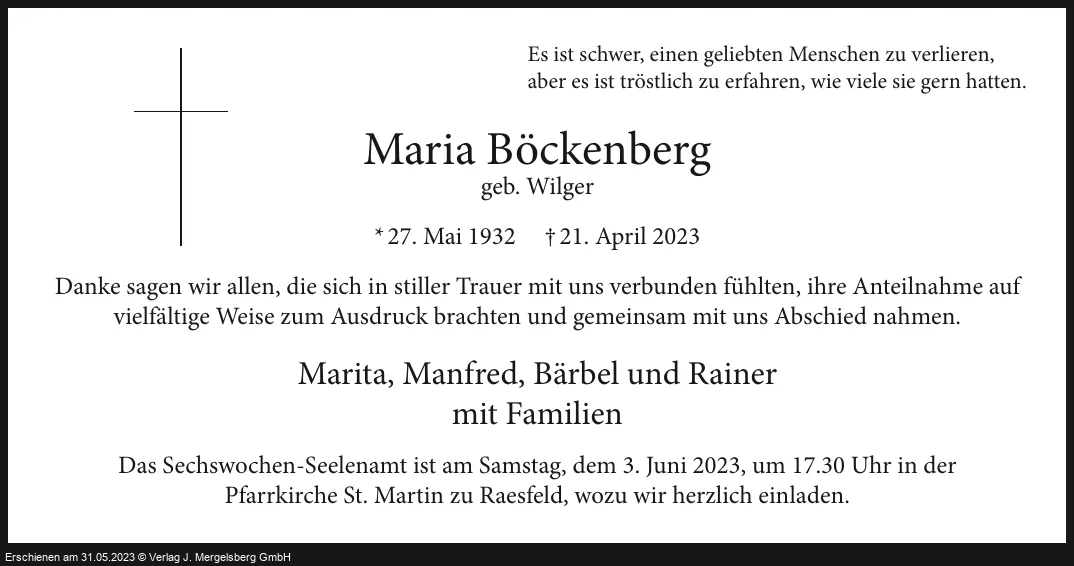 Es ist schwer, einen geliebten Menschen zu verlieren,
aber es ist tröstlich zu erfahren, wie viele sie gern hatten.

Maria Böckenberg
geb. Wilger

* 27. Mai 1932 † 21. April 2023

Danke sagen wir allen, die sich in stiller Trauer mit uns verbunden fühlten, ihre Anteilnahme auf vielfältige Weise zum Ausdruck brachten und gemeinsam mit uns Abschied nahmen.

Marita, Manfred, Bärbel und Rainer
mit Familien

Das Sechswochen-Seelenamt ist am Samstag, dem 3. Juni 2023, um 17.30 Uhr in der Pfarrkirche St. Martin zu Raesfeld, wozu wir herzlich einladen.

Erschienen am 31.05.2023 © Verlag J. Mergelsberg GmbH